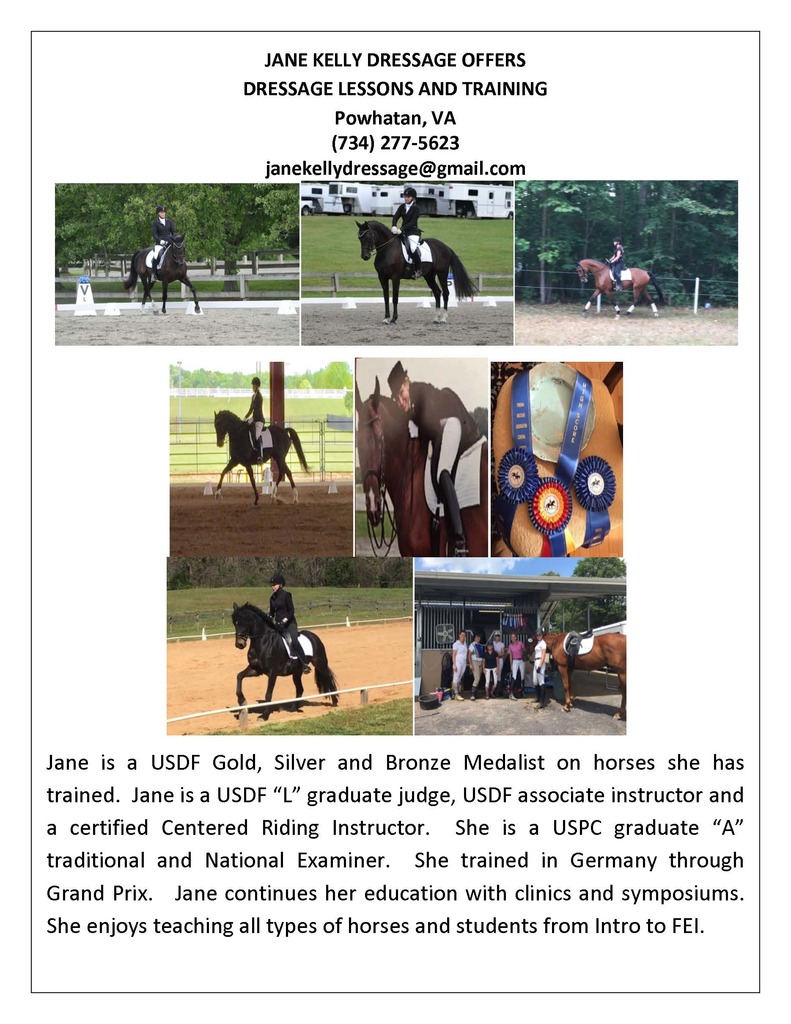 JANE KELLY DRESSAGE OFFERS
DRESSAGE LESSONS AND TRAINING
Powhatan, VA
(734) 277-5623
janekellydressage@gmail.com

Jane is a USDF Gold, Silver and Bronze Medalist on horses she has trained. Jane is a USDF "L" graduate judge, USDF associate instructor and a certified Centered Riding Instructor. She is a USPC graduate "A" traditional and National Examiner. She trained in Germany through Grand Prix. Jane continues her education with clinics and symposiums. She enjoys teaching all types of horses and students from Intro to FEI.